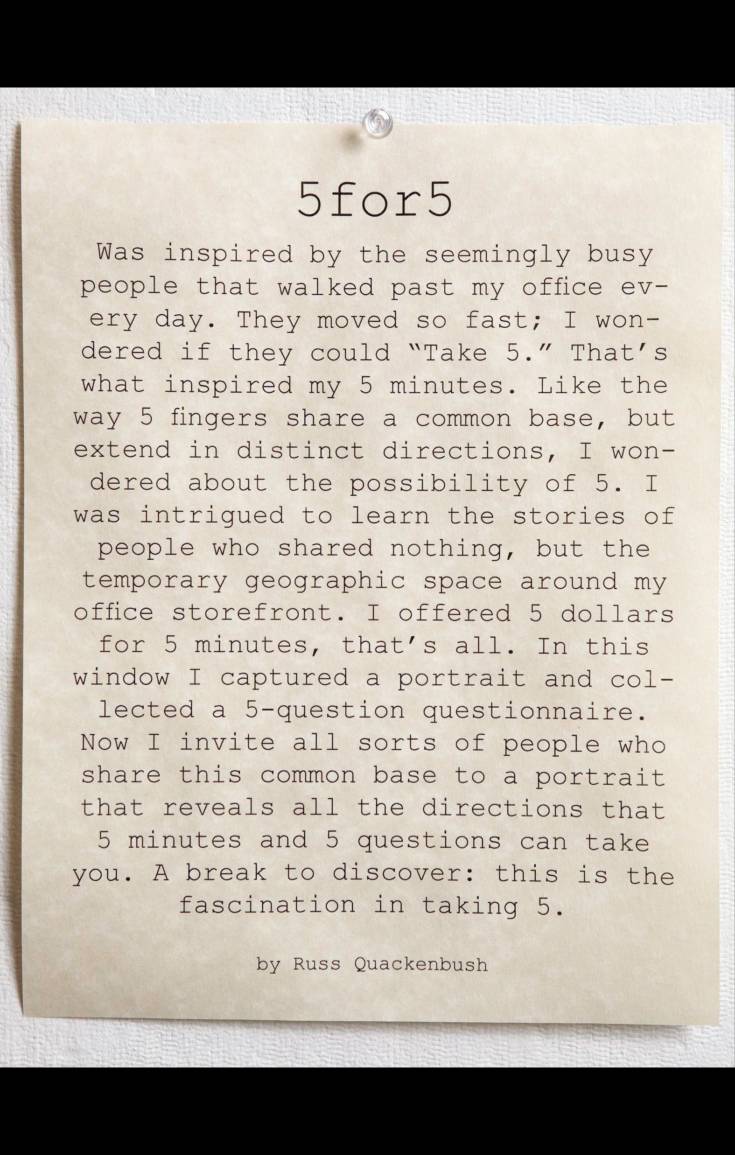 5for5

Was inspired by the seemingly busy people that walked past my office every day. They moved so fast; I wondered if they could "Take 5." That's what inspired my 5 minutes. Like the way 5 fingers share a common base, but extend in distinct directions, I wondered about the possibility of 5. I was intrigued to learn the stories of people who shared nothing, but the temporary geographic space around my office storefront. I offered 5 dollars for 5 minutes, that's all. In this window I captured a portrait and collected a 5-question questionnaire. Now I invite all sorts of people who share this common base to a portrait that reveals all the directions that 5 minutes and 5 questions can take you. A break to discover: this is the fascination in taking 5.

by Russ Quackenbush